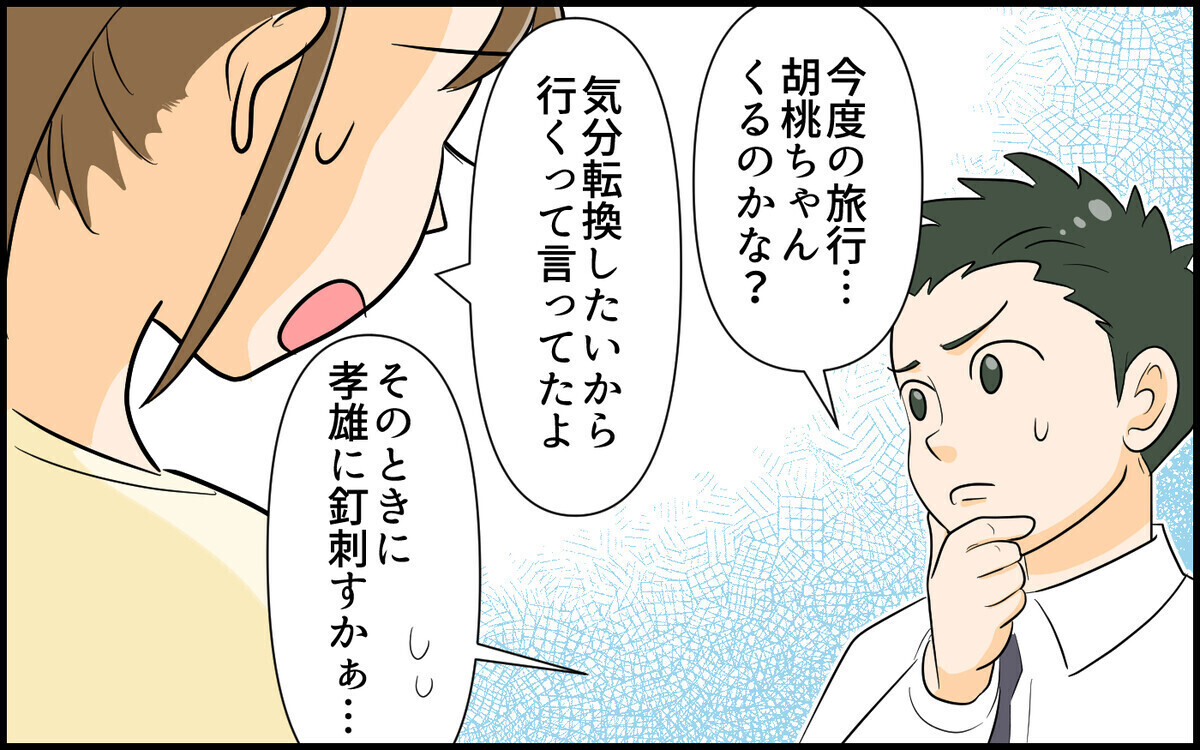 今度の旅行…
胡桃ちゃん
くるのかな？

気分転換したいから
行くって言ってたよ

そのときに
孝雄に釘刺すかぁ…